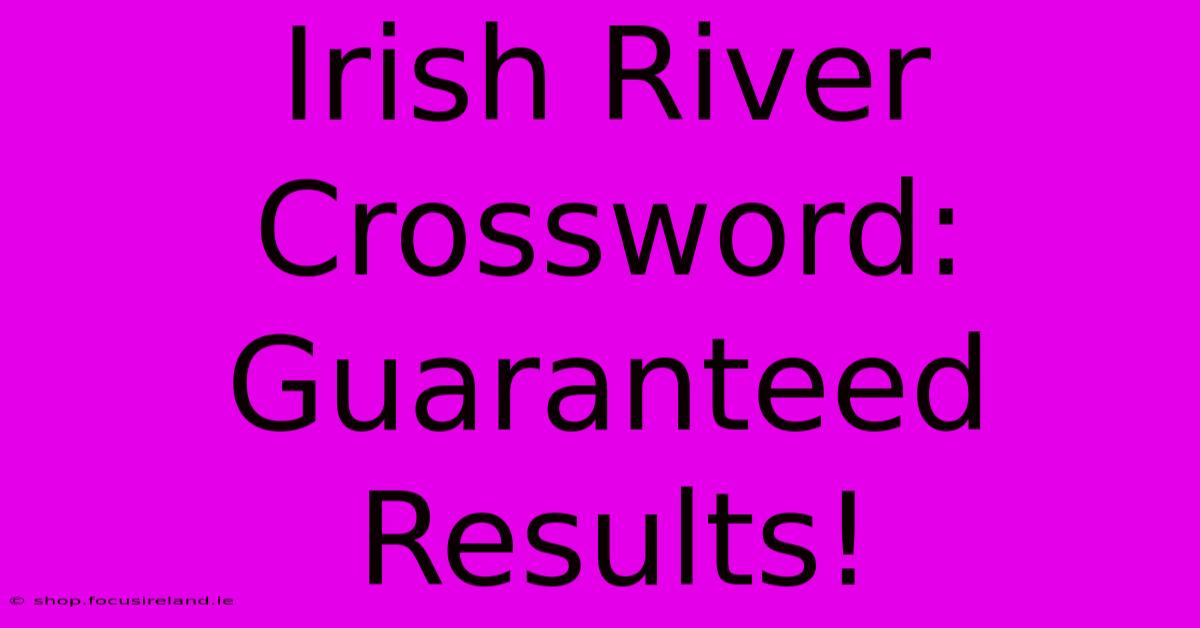 Irish River Crossword: Guaranteed Results!

© shop.focusireland.ie